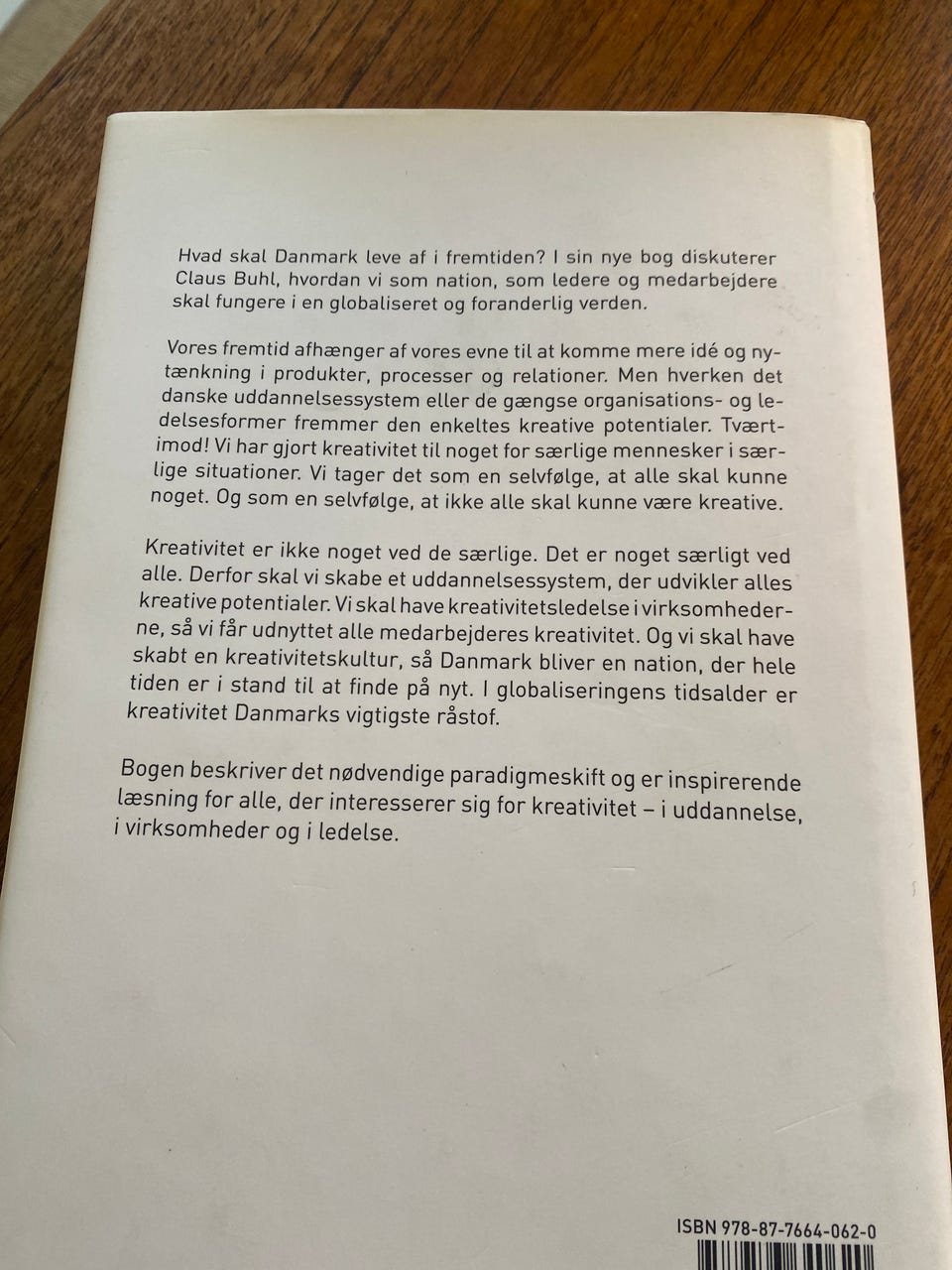 Hvad skal Danmark leve af i fremtiden? I sin nye bog diskuterer Claus Buhl, hvordan vi som nation, som ledere og medarbejdere skal fungere i en globaliseret og foranderlig verden.

Vores fremtid afhænger af vores evne til at komme mere idé og nytænkning i produkter, processer og relationer. Men hverken det danske uddannelsessystem eller de gængse organisations- og ledelsesformer fremmer den enkeltes kreative potentialer. Tværtimod! Vi har gjort kreativitet til noget for særlige mennesker i særlige situationer. Vi tager det som en selvfølge, at alle skal kunne noget. Og som en selvfølge, at ikke alle skal kunne være kreative.

Kreativitet er ikke noget ved de særlige. Det er noget særligt ved alle. Derfor skal vi skabe et uddannelsessystem, der udvikler alles kreative potentialer. Vi skal have kreativitetsledelse i virksomhederne, så vi får udnyttet alle medarbejderes kreativitet. Og vi skal have skabt en kreativitetskultur, så Danmark bliver en nation, der hele tiden er i stand til at finde på nyt. I globaliseringens tidsalder er kreativitet Danmarks vigtigste råstof.

Bogen beskriver det nødvendige paradigmeskift og er inspirerende læsning for alle, der interesserer sig for kreativitet – i uddannelse, i virksomheder og i ledelse.

ISBN 978-87-7664-062-0